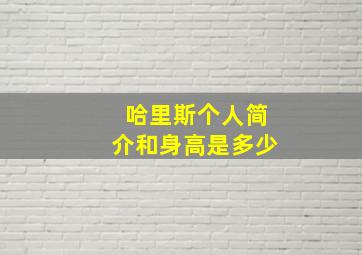 哈里斯个人简介和身高是多少